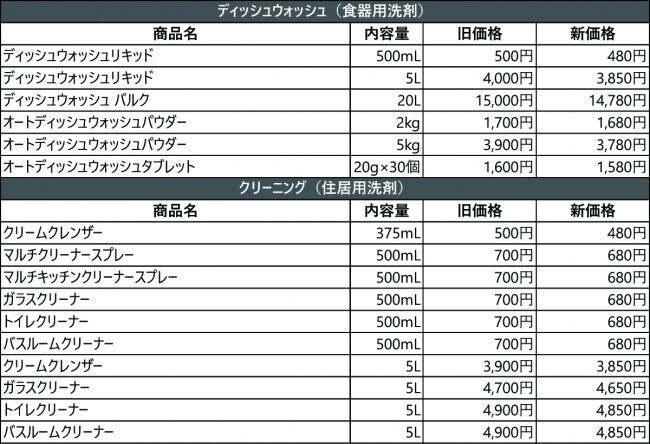 | ディッシュウォッシュ（食器用洗剤） | | | |
|---|---|---|---|
| 商品名 | 内容量 | 旧価格 | 新価格 |
| ディッシュウォッシュリキッド | 500mL | 500円 | 480円 |
| ディッシュウォッシュリキッド | 5L | 4,000円 | 3,850円 |
| ディッシュウォッシュ バルク | 20L | 15,000円 | 14,780円 |
| オートディッシュウォッシュパウダー | 2kg | 1,700円 | 1,680円 |
| オートディッシュウォッシュパウダー | 5kg | 3,900円 | 3,780円 |
| オートディッシュウォッシュタブレット | 20g×30個 | 1,600円 | 1,580円 |
| クリーニング（住居用洗剤） | | | |
| 商品名 | 内容量 | 旧価格 | 新価格 |
| クリームクレンザー | 375mL | 500円 | 480円 |
| マルチクリーナースプレー | 500mL | 700円 | 680円 |
| マルチキッチンクリーナースプレー | 500mL | 700円 | 680円 |
| ガラスクリーナー | 500mL | 700円 | 680円 |
| トイレクリーナー | 500mL | 700円 | 680円 |
| バスルームクリーナー | 500mL | 700円 | 680円 |
| クリームクレンザー | 5L | 3,900円 | 3,850円 |
| ガラスクリーナー | 5L | 4,700円 | 4,650円 |
| トイレクリーナー | 5L | 4,900円 | 4,850円 |
| バスルームクリーナー | 5L | 4,900円 | 4,850円 |